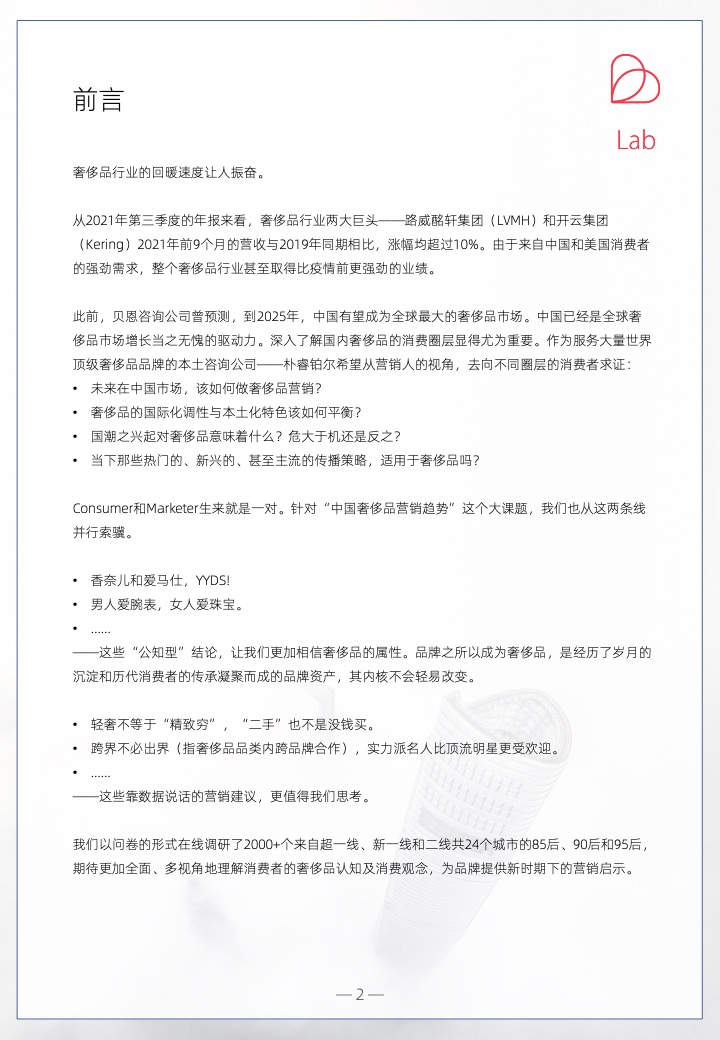 前言

Lab

奢侈品行业的回暖速度让人振奋。

从2021年第三季度的年报来看，奢侈品行业两大巨头——路威酩轩集团（LVMH）和开云集团（Kering）2021年前9个月的营收与2019年同期相比，涨幅均超过10%。由于来自中国和美国消费者的强劲需求，整个奢侈品行业甚至取得比疫情前更强劲的业绩。

此前，贝恩咨询公司曾预测，到2025年，中国有望成为全球最大的奢侈品市场。中国已经是全球奢侈品市场增长当之无愧的驱动力。深入了解国内奢侈品的消费圈层显得尤为重要。作为服务大量世界顶级奢侈品品牌的本土咨询公司——朴睿铂尔希望从营销人的视角，去向不同圈层的消费者求证：
• 未来在中国市场，该如何做奢侈品营销？
• 奢侈品的国际化调性与本土化特色该如何平衡？
• 国潮之兴起对奢侈品意味着什么？危大于机还是反之？
• 当下那些热门的、新兴的、甚至主流的传播策略，适用于奢侈品吗？

Consumer和Marketer生来就是一对。针对“中国奢侈品营销趋势”这个大课题，我们也从这两条线并行索骥。

• 香奈儿和爱马仕，YYDS!
• 男人爱腕表，女人爱珠宝。
• ……
——这些“公知型”结论，让我们更加相信奢侈品的属性。品牌之所以成为奢侈品，是经历了岁月的沉淀和历代消费者的传承凝聚而成的品牌资产，其内核不会轻易改变。

• 轻奢不等于“精致穷”，“二手”也不是没钱买。
• 跨界不必出界（指奢侈品品类内跨品牌合作），实力派名人比顶流明星更受欢迎。
• ……
——这些靠数据说话的营销建议，更值得我们思考。

我们以问卷的形式在线调研了2000+个来自超一线、新一线和二线共24个城市的85后、90后和95后，期待更加全面、多视角地理解消费者的奢侈品认知及消费观念，为品牌提供新时期下的营销启示。

— 2 —